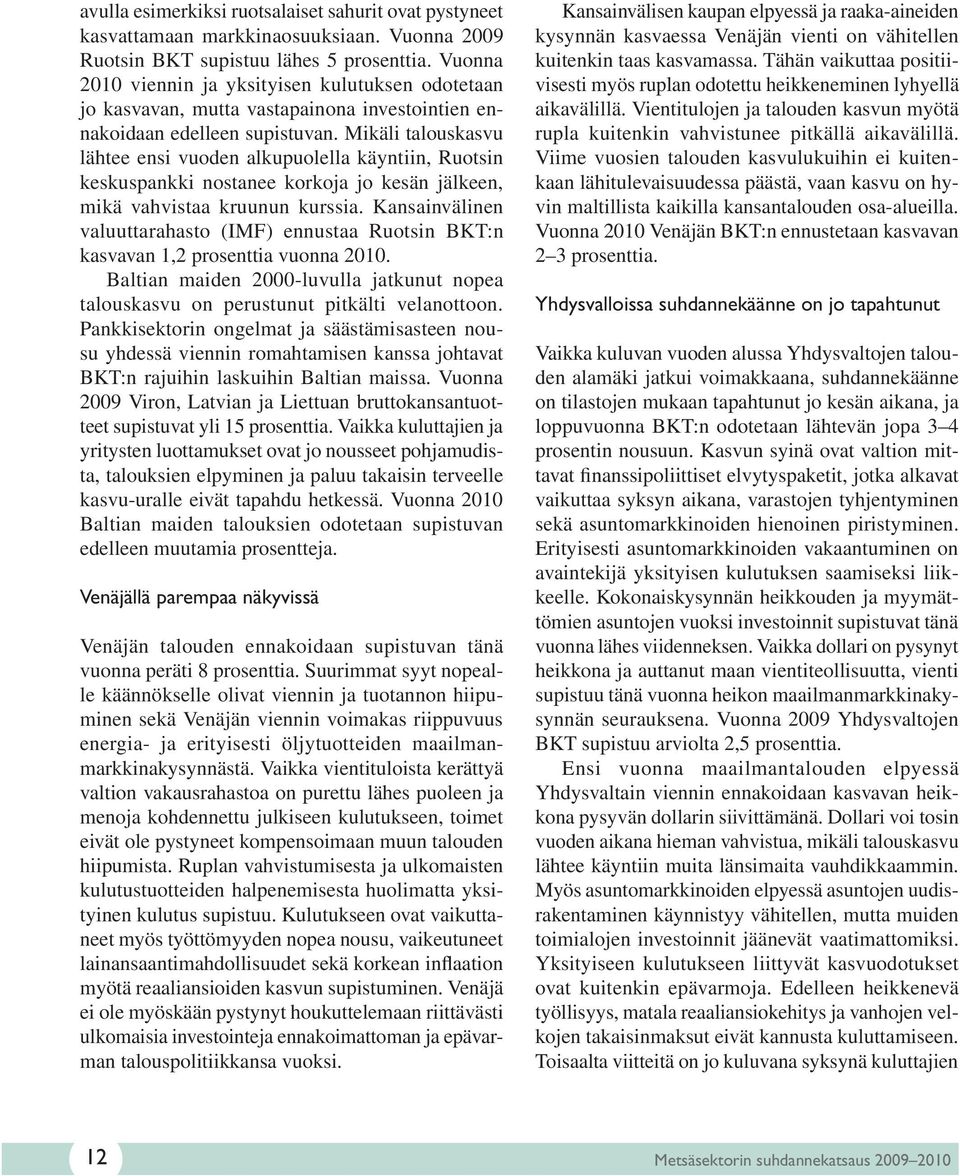 avulla esimerkiksi ruotsalaiset sahurit ovat pystyneet kasvattamaan markkinaosuuksiaan. Vuonna 2009 Ruotsin BKT supistuu lähes 5 prosenttia. Vuonna 2010 viennin ja yksityisen kulutuksen odotetaan jo kasvavan, mutta vastapainona investointien ennakoidaan edelleen supistuvan. Mikäli talouskasvu lähtee ensi vuoden alkupuolella käyntiin, Ruotsin keskuspankki nostanee korkoja jo kesän jälkeen, mikä vahvistaa kruunun kurssia. Kansainvälinen valuuttarahasto (IMF) ennustaa Ruotsin BKT:n kasvavan 1,2 prosenttia vuonna 2010.

Baltian maiden 2000-luvulla jatkunut nopea talouskasvu on perustunut pitkälti velanottoon. Pankkisektorin ongelmat ja säästämisasteen nousu yhdessä viennin romahtamisen kanssa johtavat BKT:n rajuihin laskuihin Baltian maissa. Vuonna 2009 Viron, Latvian ja Liettuan bruttokansantuotteet supistuvat yli 15 prosenttia. Vaikka kuluttajien ja yritysten luottamukset ovat jo nousseet pohjamudista, talouksien elpyminen ja paluu takaisin terveelle kasvu-uralle eivät tapahdu hetkessä. Vuonna 2010 Baltian maiden talouksien odotetaan supistuvan edelleen muutamia prosentteja.

Venäjällä parempaa näkyvissä

Venäjän talouden ennakoidaan supistuvan tänä vuonna peräti 8 prosenttia. Suurimmat syyt nopealle käännökselle olivat viennin ja tuotannon hiipuminen sekä Venäjän viennin voimakas riippuvuus energia- ja erityisesti öljytuotteiden maailmanmarkkinakysynnästä. Vaikka vientituloista kerättyä valtion vakausrahastoa on purettu lähes puoleen ja menoja kohdennettu julkiseen kulutukseen, toimet eivät ole pystyneet kompensoimaan muun talouden hiipumista. Ruplan vahvistumisesta ja ulkomaisten kulutustuotteiden halpenemisesta huolimatta yksityinen kulutus supistuu. Kulutukseen ovat vaikuttaneet myös työttömyyden nopea nousu, vaikeutuneet lainansaantimahdollisuudet sekä korkean inflaation myötä reaaliansioiden kasvun supistuminen. Venäjä ei ole myöskään pystynyt houkuttelemaan riittävästi ulkomaisia investointeja ennakoimattoman ja epävarman talouspolitiikkansa vuoksi.

Kansainvälisen kaupan elpyessä ja raaka-aineiden kysynnän kasvaessa Venäjän vienti on vähitellen kuitenkin taas kasvamassa. Tähän vaikuttaa positiivisesti myös ruplan odotettu heikkeneminen lyhyellä aikavälillä. Vientitulojen ja talouden kasvun myötä rupla kuitenkin vahvistunee pitkällä aikavälillä. Viime vuosien talouden kasvulukuihin ei kuitenkaan lähitulevaisuudessa päästä, vaan kasvu on hyvin maltillista kaikilla kansantalouden osa-alueilla. Vuonna 2010 Venäjän BKT:n ennustetaan kasvavan 2–3 prosenttia.

Yhdysvalloissa suhdannekäänne on jo tapahtunut

Vaikka kuluvan vuoden alussa Yhdysvaltojen talouden alamäki jatkui voimakkaana, suhdannekäänne on tilastojen mukaan tapahtunut jo kesän aikana, ja loppuvuonna BKT:n odotetaan lähtevän jopa 3–4 prosentin nousuun. Kasvun syinä ovat valtion mittavat finanssipoliittiset elvytyspaketit, jotka alkavat vaikuttaa syksyn aikana, varastojen tyhjentyminen sekä asuntomarkkinoiden hienoinen piristyminen. Erityisesti asuntomarkkinoiden vakaantuminen on avaintekijä yksityisen kulutuksen saamiseksi liikkeelle. Kokonaiskysynnän heikkouden ja myymättömien asuntojen vuoksi investoinnit supistuvat tänä vuonna lähes viidenneksen. Vaikka dollari on pysynyt heikkona ja auttanut maan vientiteollisuutta, vienti supistuu tänä vuonna heikon maailmanmarkkinakysynnän seurauksena. Vuonna 2009 Yhdysvaltojen BKT supistuu arviolta 2,5 prosenttia.

Ensi vuonna maailmantalouden elpyessä Yhdysvaltain viennin ennakoidaan kasvavan heikkona pysyvän dollarin siivittämänä. Dollari voi tosin vuoden aikana hieman vahvistua, mikäli talouskasvu lähtee käyntiin muita länsimaita vauhdikkaammin. Myös asuntomarkkinoiden elpyessä asuntojen uudisrakentaminen käynnistyy vähitellen, mutta muiden toimialojen investoinnit jäänevät vaatimattomiksi. Yksityiseen kulutukseen liittyvät kasvuodotukset ovat kuitenkin epävarmoja. Edelleen heikkenevä työllisyys, matala reaaliansiokehitys ja vanhojen velkojen takaisinmaksut eivät kannusta kuluttamiseen. Toisaalta viitteitä on jo kuluvana syksynä kuluttajien

12

Metsäsektorin suhdannekatsaus 2009–2010